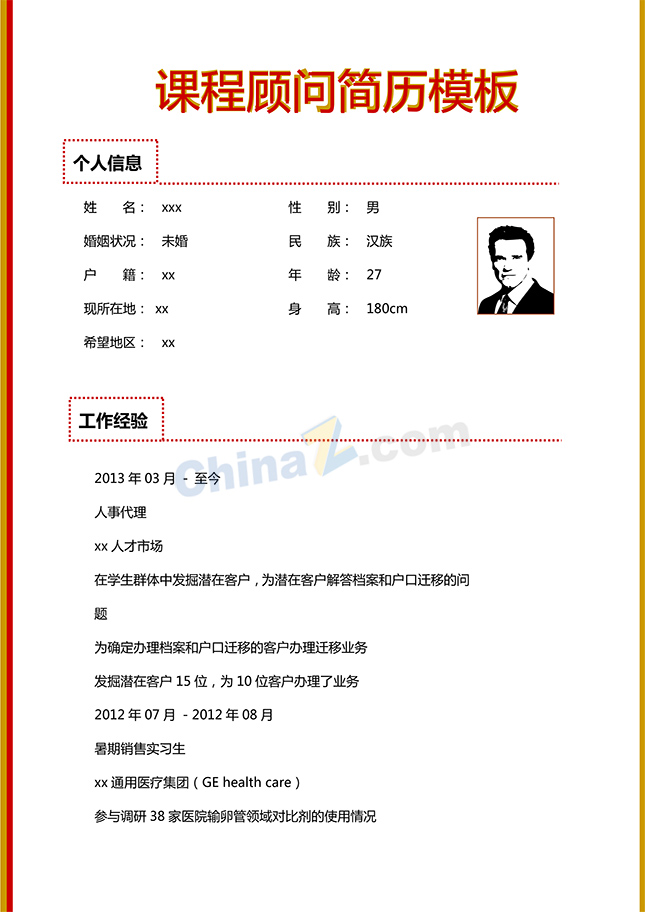 课程顾问简历模板

个人信息

姓 名：xxx 性 别：男

婚姻状况：未婚 民 族：汉族

户 籍：xx 年 龄：27

现所在地：xx 身 高：180cm

希望地区：xx

工作经验

2013年03月 - 至今

人事代理

xx人才市场

在学生群体中发掘潜在客户，为潜在客户解答档案和户口迁移的问题

为确定办理档案和户口迁移的客户办理迁移业务

发掘潜在客户15位，为10位客户办理了业务

2012年07月 - 2012年08月

暑期销售实习生

xx通用医疗集团（GE health care）

参与调研38家医院输卵管领域对比剂的使用情况

ChinaZ.com